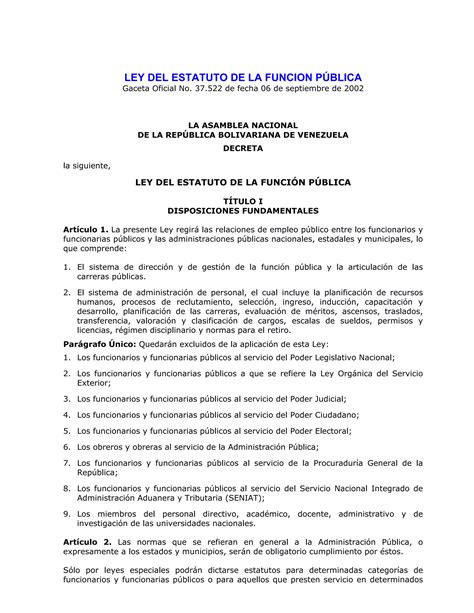 LEY DEL ESTATUTO DE LA FUNCION PÚBLICA
Gaceta Oficial No. 37.522 de fecha 06 de septiembre de 2002

LA ASAMBLEA NACIONAL
DE LA REPÚBLICA BOLIVARIANA DE VENEZUELA
DECRETA

la siguiente,

LEY DEL ESTATUTO DE LA FUNCIÓN PÚBLICA

TÍTULO I
DISPOSICIONES FUNDAMENTALES

Artículo 1. La presente Ley regirá las relaciones de empleo público entre los funcionarios y funcionarias públicos y las administraciones públicas nacionales, estadales y municipales, lo que comprende:

1. El sistema de dirección y de gestión de la función pública y la articulación de las carreras públicas.

2. El sistema de administración de personal, el cual incluye la planificación de recursos humanos, procesos de reclutamiento, selección, ingreso, inducción, capacitación y desarrollo, planificación de las carreras, evaluación de méritos, ascensos, traslados, transferencia, valoración y clasificación de cargos, escalas de sueldos, permisos y licencias, régimen disciplinario y normas para el retiro.

Parágrafo Único: Quedarán excluidos de la aplicación de esta Ley:

1. Los funcionarios y funcionarias públicos al servicio del Poder Legislativo Nacional;

2. Los funcionarios y funcionarias públicos a que se refiere la Ley Orgánica del Servicio Exterior;

3. Los funcionarios y funcionarias públicos al servicio del Poder Judicial;

4. Los funcionarios y funcionarias públicos al servicio del Poder Ciudadano;

5. Los funcionarios y funcionarias públicos al servicio del Poder Electoral;

6. Los obreros y obreras al servicio de la Administración Pública;

7. Los funcionarios y funcionarias públicos al servicio de la Procuraduría General de la República;

8. Los funcionarios y funcionarias públicos al servicio del Servicio Nacional Integrado de Administración Aduanera y Tributaria (SENIAT);

9. Los miembros del personal directivo, académico, docente, administrativo y de investigación de las universidades nacionales.

Artículo 2. Las normas que se refieran en general a la Administración Pública, o expresamente a los estados y municipios, serán de obligatorio cumplimiento por éstos.

Sólo por leyes especiales podrán dictarse estatutos para determinadas categorías de funcionarios y funcionarias públicos o para aquellos que presten servicio en determinados